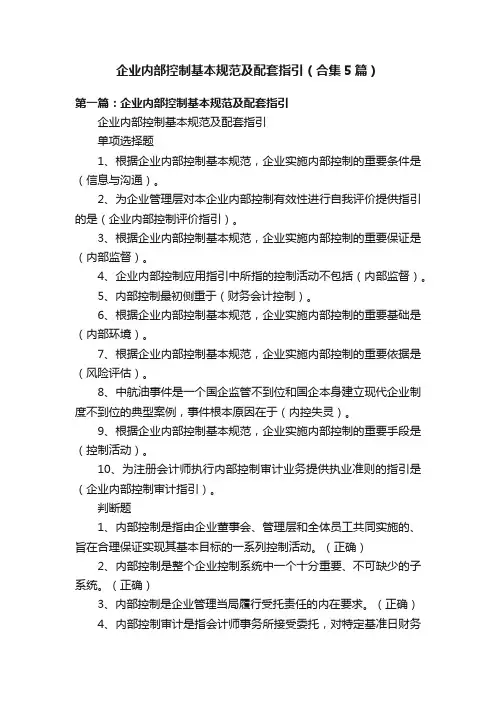 企业内部控制基本规范及配套指引（合集5篇）

第一篇：企业内部控制基本规范及配套指引

企业内部控制基本规范及配套指引

单项选择题

1、根据企业内部控制基本规范，企业实施内部控制的重要条件是（信息与沟通）。

2、为企业管理层对本企业内部控制有效性进行自我评价提供指引的是（企业内部控制评价指引）。

3、根据企业内部控制基本规范，企业实施内部控制的重要保证是（内部监督）。

4、企业内部控制应用指引中所指的控制活动不包括（内部监督）。

5、内部控制最初侧重于（财务会计控制）。

6、根据企业内部控制基本规范，企业实施内部控制的重要基础是（内部环境）。

7、根据企业内部控制基本规范，企业实施内部控制的重要依据是（风险评估）。

8、中航油事件是一个国企监管不到位和国企本身建立现代企业制度不到位的典型案例，事件根本原因在于（内控失灵）。

9、根据企业内部控制基本规范，企业实施内部控制的重要手段是（控制活动）。

10、为注册会计师执行内部控制审计业务提供执业准则的指引是（企业内部控制审计指引）。

判断题

1、内部控制是指由企业董事会、管理层和全体员工共同实施的、旨在合理保证实现其基本目标的一系列控制活动。（正确）

2、内部控制是整个企业控制系统中一个十分重要、不可缺少的子系统。（正确）

3、内部控制是企业管理当局履行受托责任的内在要求。（正确）

4、内部控制审计是指会计师事务所接受委托，对特定基准日财务